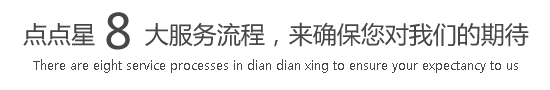 点点星 8 大服务流程，来确保您对我们的期待

There are eight service processes in dian dian xing to ensure your expectancy to us